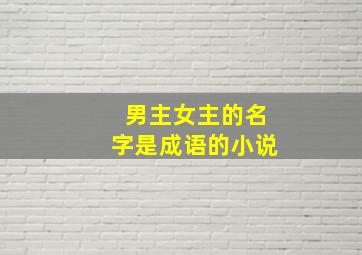 男主女主的名字是成语的小说